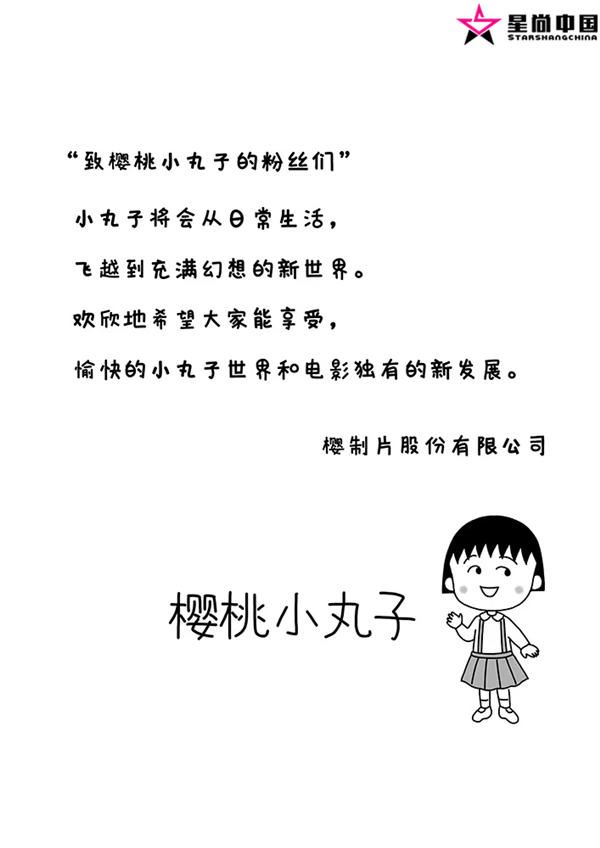 星尚中国
STARSHANGCHINA

“致樱桃小丸子的粉丝们”

小丸子将会从日常生活，

飞越到充满幻想的新世界。

欢欣地希望大家能享受，

愉快的小丸子世界和电影独有的新发展。

樱制片股份有限公司

樱桃小丸子